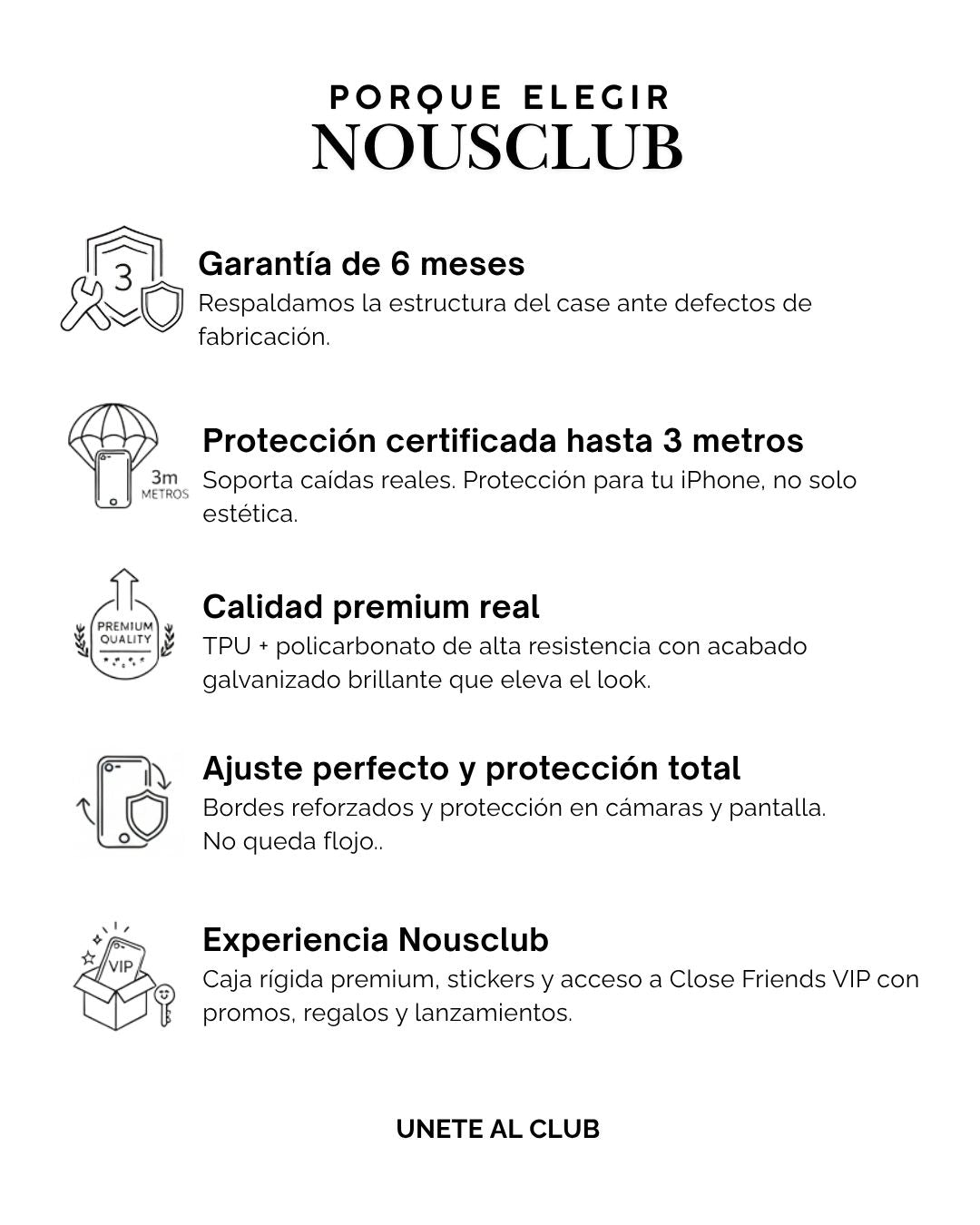 PORQUE ELEGIR
NOUSCLUB

3

Garantía de 6 meses
Respaldamos la estructura del case ante defectos de fabricación.

3m
METROS

Protección certificada hasta 3 metros
Soporta caídas reales. Protección para tu iPhone, no solo estética.

PREMIUM
QUALITY

Calidad premium real
TPU + policarbonato de alta resistencia con acabado galvanizado brillante que eleva el look.

Ajuste perfecto y protección total
Bordes reforzados y protección en cámaras y pantalla.
No queda flojo..

VIP

Experiencia Nousclub
Caja rígida premium, stickers y acceso a Close Friends VIP con promos, regalos y lanzamientos.

UNETE AL CLUB